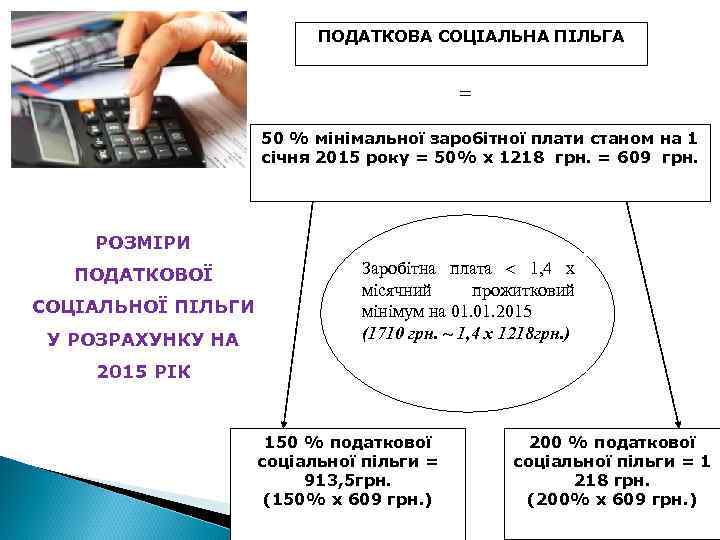 ПОДАТКОВА СОЦІАЛЬНА ПІЛЬГА

=

50 % мінімальної заробітної плати станом на 1 січня 2015 року = 50% х 1218 грн. = 609 грн.

РОЗМІРИ ПОДАТКОВОЇ СОЦІАЛЬНОЇ ПІЛЬГИ У РОЗРАХУНКУ НА 2015 РІК

Заробітна плата < 1,4 х місячний прожитковий мінімум на 01.01.2015 (1710 грн. ~ 1,4 х 1218грн.)

150 % податкової соціальної пільги = 913,5грн. (150% х 609 грн.)

200 % податкової соціальної пільги = 1 218 грн. (200% х 609 грн.)